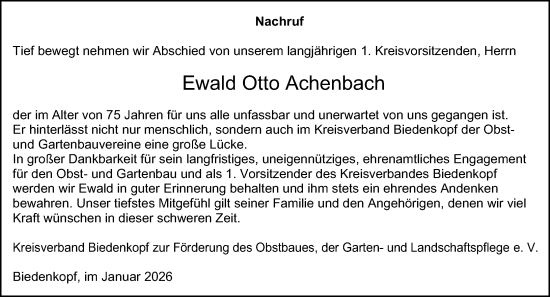 Nachruf

Tief bewegt nehmen wir Abschied von unserem langjährigen 1. Kreisvorsitzenden, Herrn

Ewald Otto Achenbach

der im Alter von 75 Jahren für uns alle unfassbar und unerwartet von uns gegangen ist. Er hinterlässt nicht nur menschlich, sondern auch im Kreisverband Biedenkopf der Obst- und Gartenbauvereine eine große Lücke.
In großer Dankbarkeit für sein langfristiges, uneigennütziges, ehrenamtliches Engagement für den Obst- und Gartenbau und als 1. Vorsitzender des Kreisverbandes Biedenkopf werden wir Ewald in guter Erinnerung behalten und ihm stets ein ehrendes Andenken bewahren. Unser tiefstes Mitgefühl gilt seiner Familie und den Angehörigen, denen wir viel Kraft wünschen in dieser schweren Zeit.

Kreisverband Biedenkopf zur Förderung des Obstbaues, der Garten- und Landschaftspflege e. V.

Biedenkopf, im Januar 2026